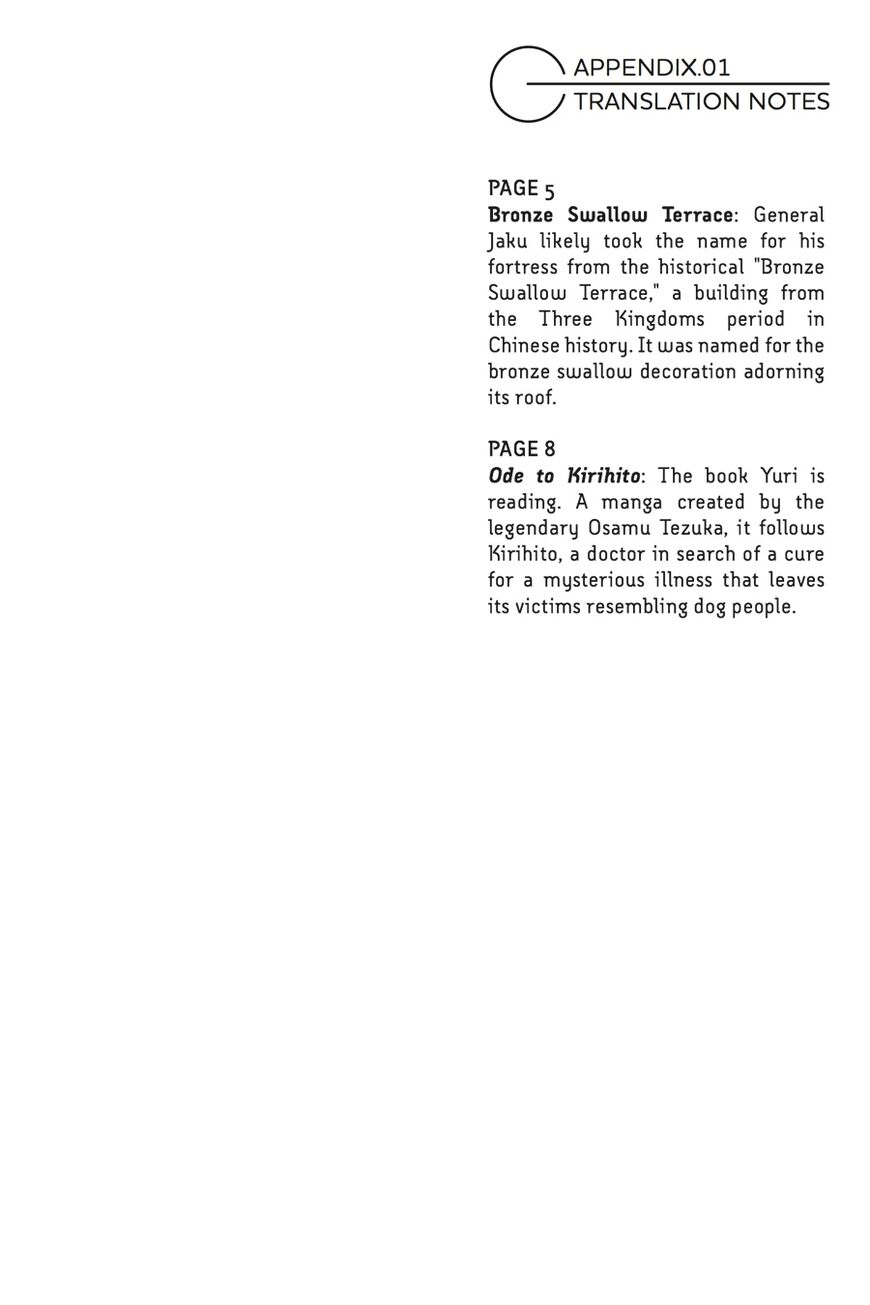 APPENDIX.01
TRANSLATION NOTES

PAGE 5
Bronze Swallow Terrace: General Jaku likely took the name for his fortress from the historical "Bronze Swallow Terrace," a building from the Three Kingdoms period in Chinese history. It was named for the bronze swallow decoration adorning its roof.

PAGE 8
Ode to Kirihito: The book Yuri is reading. A manga created by the legendary Osamu Tezuka, it follows Kirihito, a doctor in search of a cure for a mysterious illness that leaves its victims resembling dog people.